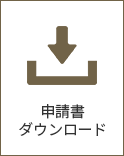 申請書
ダウンロード